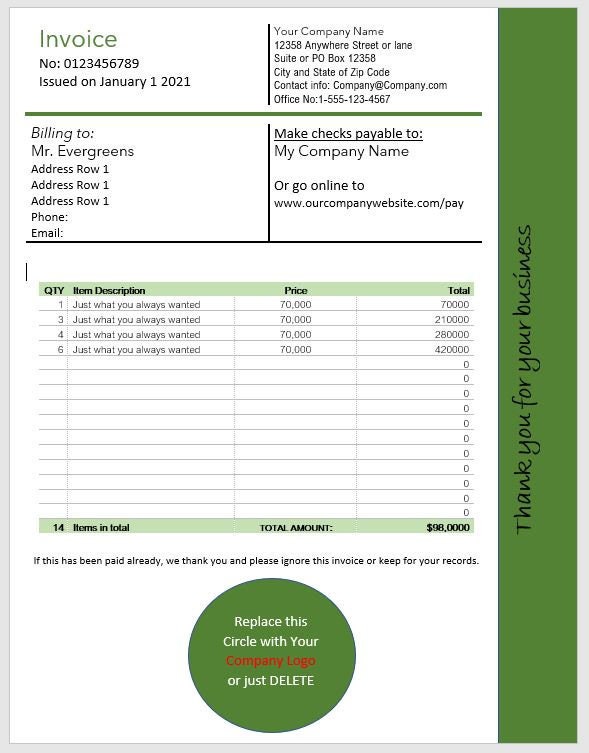 Invoice
No: 0123456789
Issued on January 1 2021

Your Company Name
12358 Anywhere Street or lane
Suite or PO Box 12358
City and State of Zip Code
Contact info: Company@Company.com
Office No:1-555-123-4567

Billing to:
Mr. Evergreens
Address Row 1
Address Row 1
Address Row 1
Phone:
Email:

Make checks payable to:
My Company Name

Or go online to
www.ourcompanywebsite.com/pay

| QTY | Item Description | Price | Total |
|---|---|---|---|
| 1 | Just what you always wanted | 70,000 | 70000 |
| 3 | Just what you always wanted | 70,000 | 210000 |
| 4 | Just what you always wanted | 70,000 | 280000 |
| 6 | Just what you always wanted | 70,000 | 420000 |
| | | | 0 |
| | | | 0 |
| | | | 0 |
| | | | 0 |
| | | | 0 |
| | | | 0 |
| | | | 0 |
| | | | 0 |
| | | | 0 |
| | | | 0 |
| | | | 0 |
| 14 | Items in total | TOTAL AMOUNT: | $98,0000 |

If this has been paid already, we thank you and please ignore this invoice or keep for your records.

Replace this Circle with Your Company Logo or just DELETE

Thank you for your business